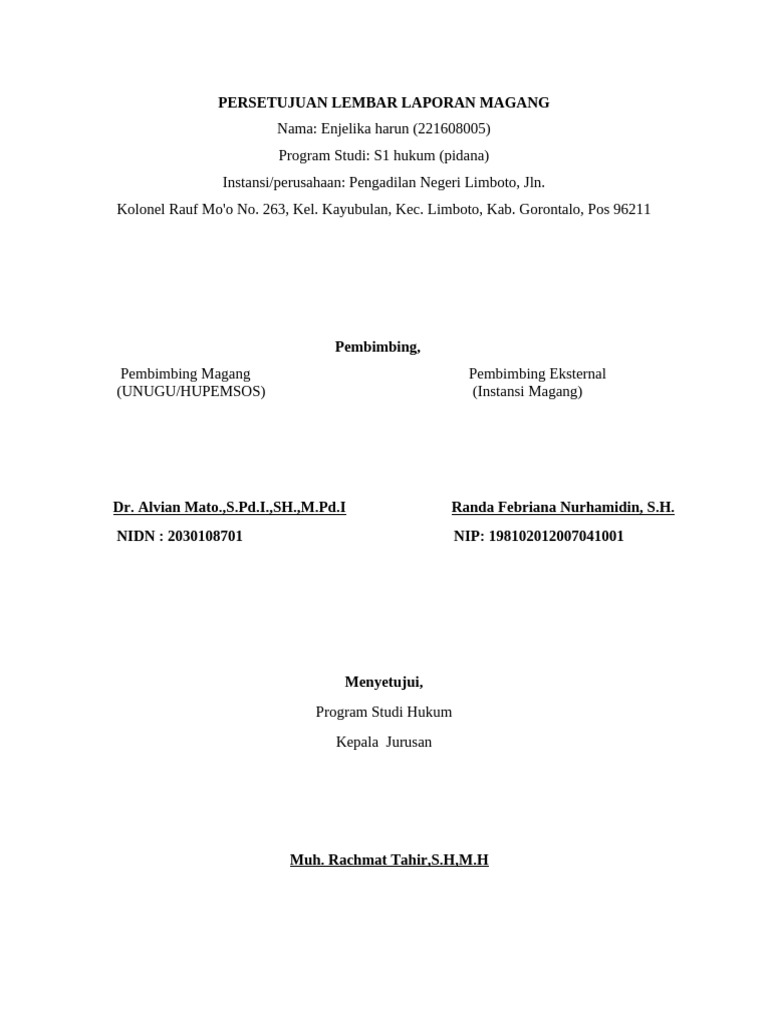 PERSETUJUAN LEMBAR LAPORAN MAGANG
Nama: Enjelika harun (221608005)
Program Studi: S1 hukum (pidana)
Instansi/perusahaan: Pengadilan Negeri Limboto, Jln.
Kolonel Rauf Mo'o No. 263, Kel. Kayubulan, Kec. Limboto, Kab. Gorontalo, Pos 96211

Pembimbing,

Pembimbing Magang
(UNUGU/HUPEMSOS)

Dr. Alvian Mato.,S.Pd.I.,SH.,M.Pd.I
NIDN : 2030108701

Pembimbing Eksternal
(Instansi Magang)

Randa Febriana Nurhamidin, S.H.
NIP: 198102012007041001

Menyetujui,
Program Studi Hukum
Kepala Jurusan

Muh. Rachmat Tahir,S.H,M.H